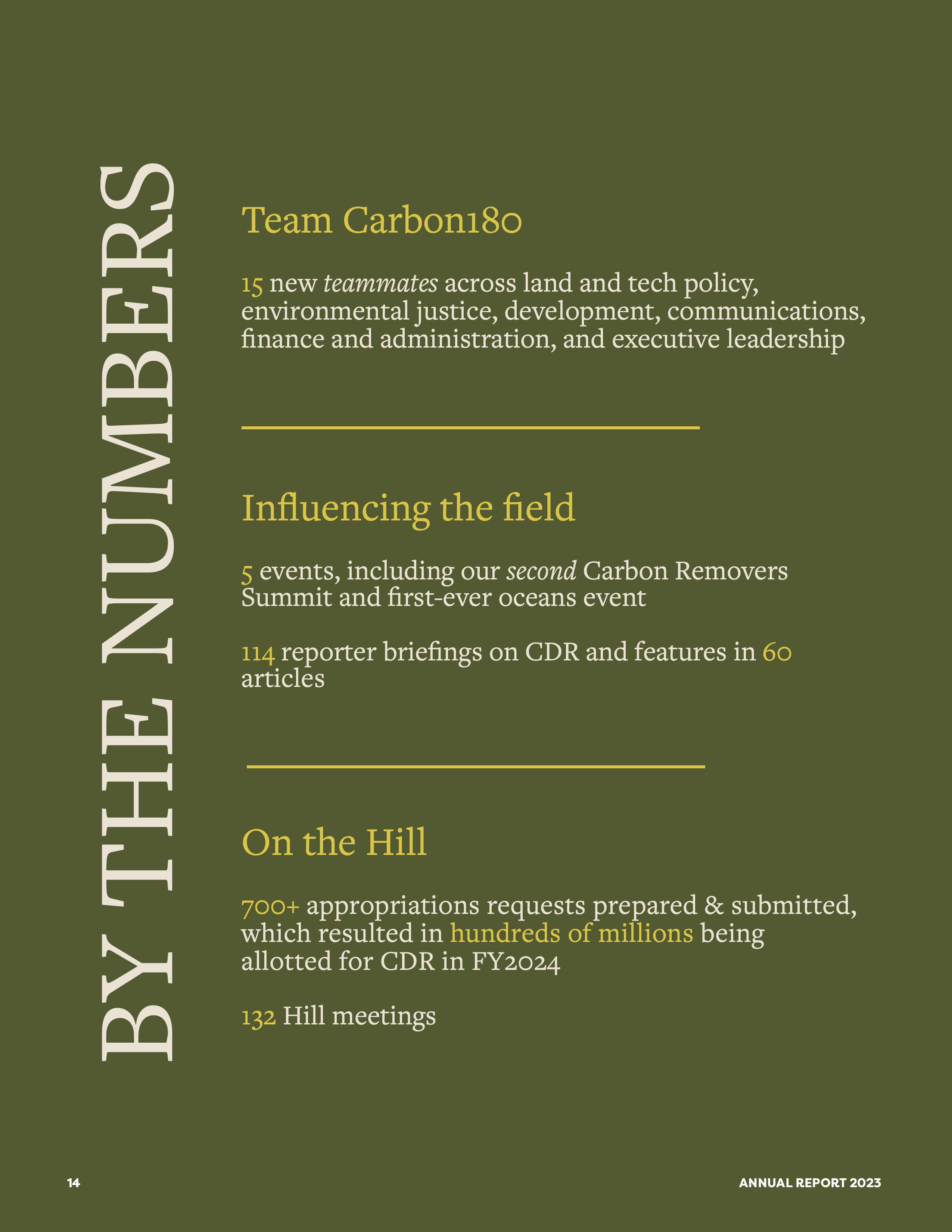 BY THE NUMBERS

Team Carbon180

15 new teammates across land and tech policy, environmental justice, development, communications, finance and administration, and executive leadership

Influencing the field

5 events, including our second Carbon Removers Summit and first-ever oceans event

114 reporter briefings on CDR and features in 60 articles

On the Hill

700+ appropriations requests prepared & submitted, which resulted in hundreds of millions being allotted for CDR in FY2024

132 Hill meetings

14

ANNUAL REPORT 2023